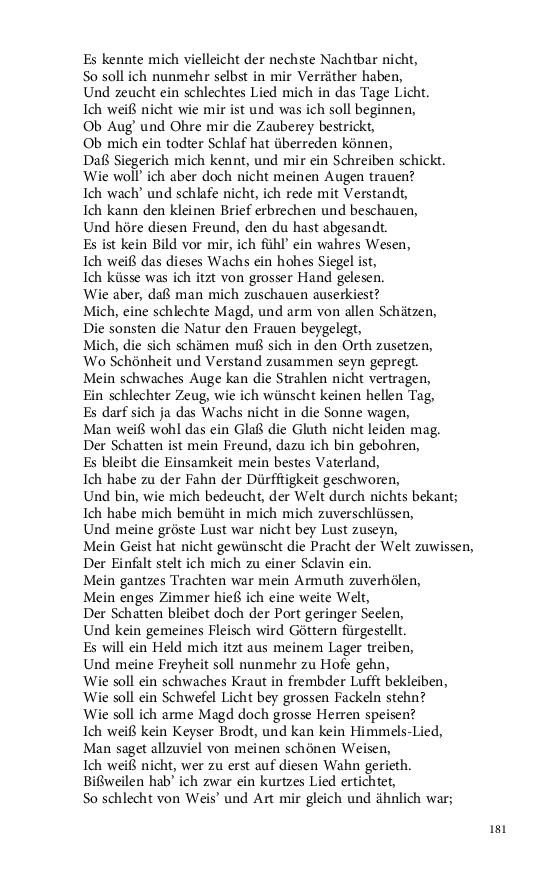 Es kennte mich vielleicht der nechste Nachtbar nicht,
So soll ich nunmehr selbst in mir Verräther haben,
Und zeucht ein schlechtes Lied mich in das Tage Licht.
Ich weiß nicht wie mir ist und was ich soll beginnen,
Ob Aug' und Ohre mir die Zauberey bestrickt,
Ob mich ein todter Schlaf hat überreden können,
Daß Siegerich mich kennt, und mir ein Schreiben schickt.
Wie woll' ich aber doch nicht meinen Augen trauen?
Ich wach' und schlafe nicht, ich rede mit Verstandt,
Ich kann den kleinen Brief erbrechen und beschauen,
Und höre diesen Freund, den du hast abgesandt.
Es ist kein Bild vor mir, ich fühl' ein wahres Wesen,
Ich weiß das dieses Wachs ein hohes Siegel ist,
Ich küsse was ich itzt von grosser Hand gelesen.
Wie aber, daß man mich zuschauen auserkiest?
Mich, eine schlechte Magd, und arm von allen Schätzen,
Die sonsten die Natur den Frauen beygelegt,
Mich, die sich schämen muß sich in den Orth zusetzen,
Wo Schönheit und Verstand zusammen seyn gepregt.
Mein schwaches Auge kan die Strahlen nicht vertragen,
Ein schlechter Zeug, wie ich wünscht keinen hellen Tag,
Es darf sich ja das Wachs nicht in die Sonne wagen,
Man weiß wohl das ein Glaß die Gluth nicht leiden mag.
Der Schatten ist mein Freund, dazu ich bin gebohren,
Es bleibt die Einsamkeit mein bestes Vaterland,
Ich habe zu der Fahn der Dürfftigkeit geschworen,
Und bin, wie mich bedeucht, der Welt durch nichts bekant;
Ich habe mich bemüht in mich mich zuverschlüssen,
Und meine gröste Lust war nicht bey Lust zuseyn,
Mein Geist hat nicht gewünscht die Pracht der Welt zuwissen,
Der Einfalt stelt ich mich zu einer Sclavin ein.
Mein gantzes Trachten war mein Armuth zuverhölen,
Mein enges Zimmer hieß ich eine weite Welt,
Der Schatten bleibet doch der Port geringer Seelen,
Und kein gemeines Fleisch wird Göttern fürgestellt.
Es will ein Held mich itzt aus meinem Lager treiben,
Und meine Freyheit soll nunmehr zu Hofe gehn,
Wie soll ein schwaches Kraut in frembder Lufft bekleiben,
Wie soll ein Schwefel Licht bey grossen Fackeln stehn?
Wie soll ich arme Magd doch grosse Herren speisen?
Ich weiß kein Keyser Brodt, und kan kein Himmels-Lied,
Man saget allzuviel von meinen schönen Weisen,
Ich weiß nicht, wer zu erst auf diesen Wahn gerieth.
Bißweilen hab' ich zwar ein kurtzes Lied ertichtet,
So schlecht von Weis' und Art mir gleich und ähnlich war;

181